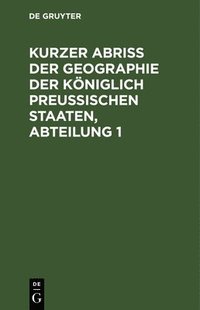 DE GRUYTER

KURZER ABRISS DER GEOGRAPHIE DER KÖNIGLICH PREUSSISCHEN STAATEN, ABTEILUNG 1

DE
G